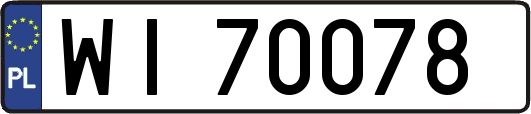 PL
WI 70078